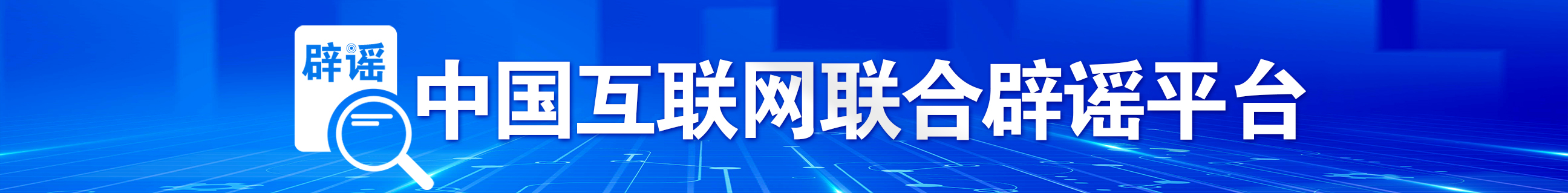 辟谣

中国互联网联合辟谣平台